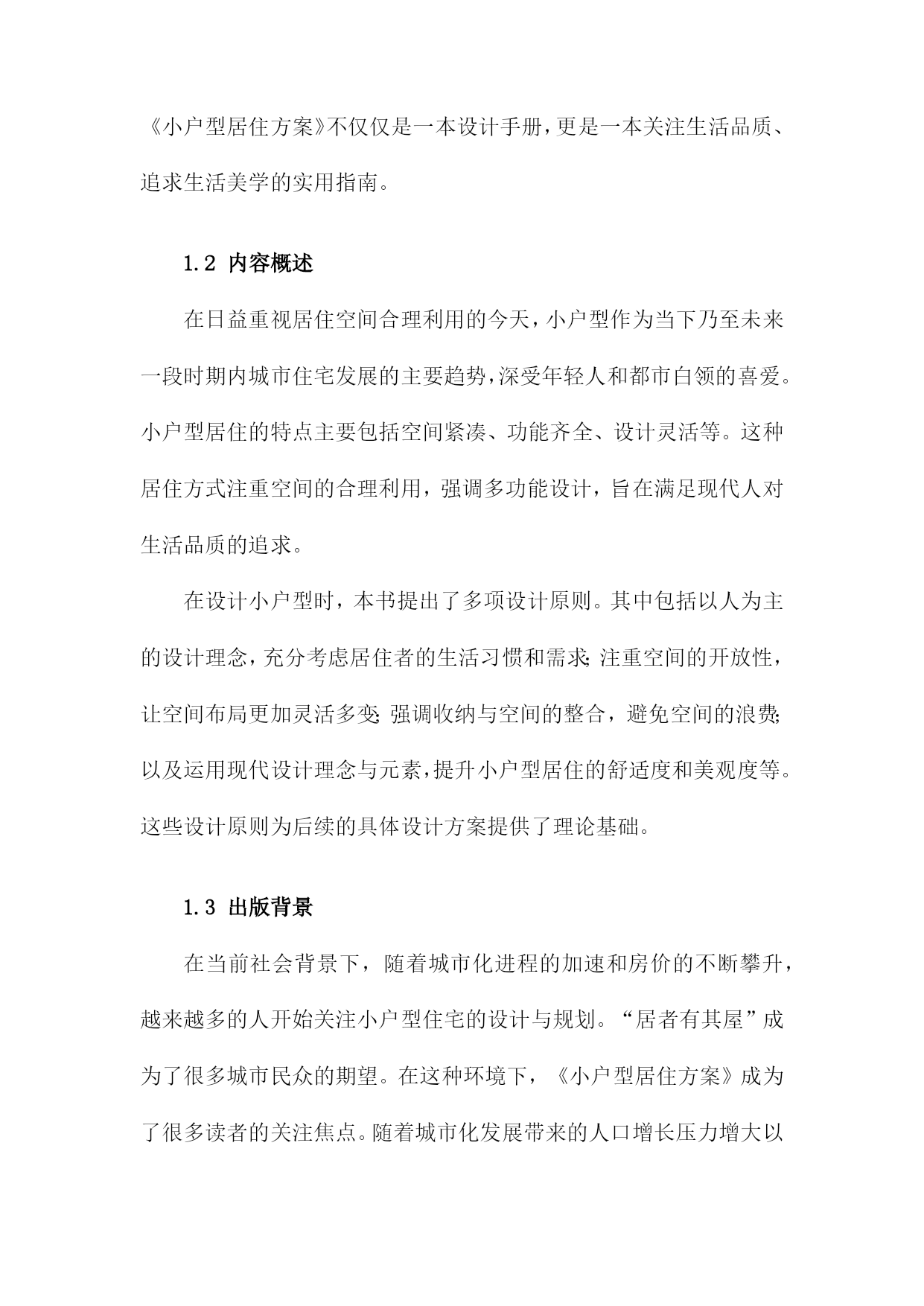 《小户型居住方案》不仅仅是一本设计手册，更是一本关注生活品质、追求生活美学的实用指南。

1.2 内容概述

在日益重视居住空间合理利用的今天，小户型作为当下乃至未来一段时期内城市住宅发展的主要趋势，深受年轻人和都市白领的喜爱。小户型居住的特点主要包括空间紧凑、功能齐全、设计灵活等。这种居住方式注重空间的合理利用，强调多功能设计，旨在满足现代人对生活品质的追求。

在设计小户型时，本书提出了多项设计原则。其中包括以人为主的设计理念，充分考虑居住者的生活习惯和需求；注重空间的开放性，让空间布局更加灵活多变；强调收纳与空间的整合，避免空间的浪费；以及运用现代设计理念与元素，提升小户型居住的舒适度和美观度等。这些设计原则为后续的具体设计方案提供了理论基础。

1.3 出版背景

在当前社会背景下，随着城市化进程的加速和房价的不断攀升，越来越多的人开始关注小户型住宅的设计与规划。“居者有其屋”成为了很多城市民众的期望。在这种环境下，《小户型居住方案》成为了很多读者的关注焦点。随着城市化发展带来的人口增长压力增大以